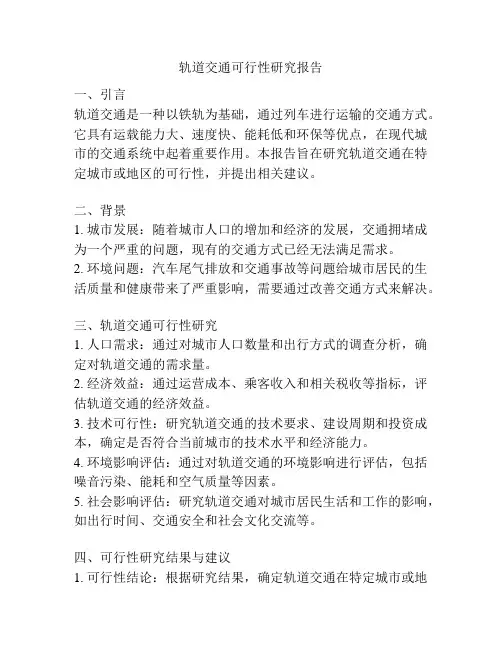 轨道交通可行性研究报告

一、引言
轨道交通是一种以铁轨为基础，通过列车进行运输的交通方式。它具有运载能力大、速度快、能耗低和环保等优点，在现代城市的交通系统中起着重要作用。本报告旨在研究轨道交通在特定城市或地区的可行性，并提出相关建议。

二、背景
1. 城市发展：随着城市人口的增加和经济的发展，交通拥堵成为一个严重的问题，现有的交通方式已经无法满足需求。
2. 环境问题：汽车尾气排放和交通事故等问题给城市居民的生活质量和健康带来了严重影响，需要通过改善交通方式来解决。

三、轨道交通可行性研究
1. 人口需求：通过对城市人口数量和出行方式的调查分析，确定对轨道交通的需求量。
2. 经济效益：通过运营成本、乘客收入和相关税收等指标，评估轨道交通的经济效益。
3. 技术可行性：研究轨道交通的技术要求、建设周期和投资成本，确定是否符合当前城市的技术水平和经济能力。
4. 环境影响评估：通过对轨道交通的环境影响进行评估，包括噪音污染、能耗和空气质量等因素。
5. 社会影响评估：研究轨道交通对城市居民生活和工作的影响，如出行时间、交通安全和社会文化交流等。

四、可行性研究结果与建议
1. 可行性结论：根据研究结果，确定轨道交通在特定城市或地